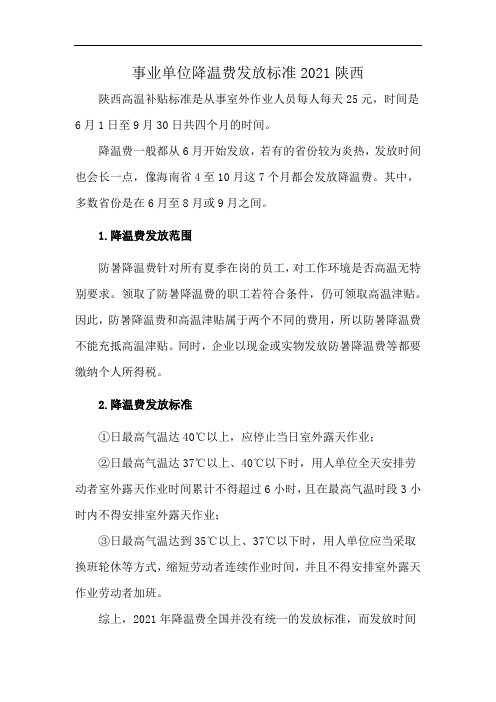 事业单位降温费发放标准 2021 陕西

陕西高温补贴标准是从事室外作业人员每人每天 25 元，时间是 6 月 1 日至 9 月 30 日共四个月的时间。

降温费一般都从 6 月开始发放，若有的省份较为炎热，发放时间也会长一点，像海南省 4 至 10 月这 7 个月都会发放降温费。其中，多数省份是在 6 月至 8 月或 9 月之间。

1.降温费发放范围

防暑降温费针对所有夏季在岗的员工，对工作环境是否高温无特别要求。领取了防暑降温费的职工若符合条件，仍可领取高温津贴。因此，防暑降温费和高温津贴属于两个不同的费用，所以防暑降温费不能充抵高温津贴。同时，企业以现金或实物发放防暑降温费等都要缴纳个人所得税。

2.降温费发放标准

①日最高气温达 40℃以上，应停止当日室外露天作业；

②日最高气温达 37℃以上、40℃以下时，用人单位全天安排劳动者室外露天作业时间累计不得超过 6 小时，且在最高气温时段 3 小时内不得安排室外露天作业；

③日最高气温达到 35℃以上、37℃以下时，用人单位应当采取换班轮休等方式，缩短劳动者连续作业时间，并且不得安排室外露天作业劳动者加班。

综上，2021 年降温费全国并没有统一的发放标准，而发放时间